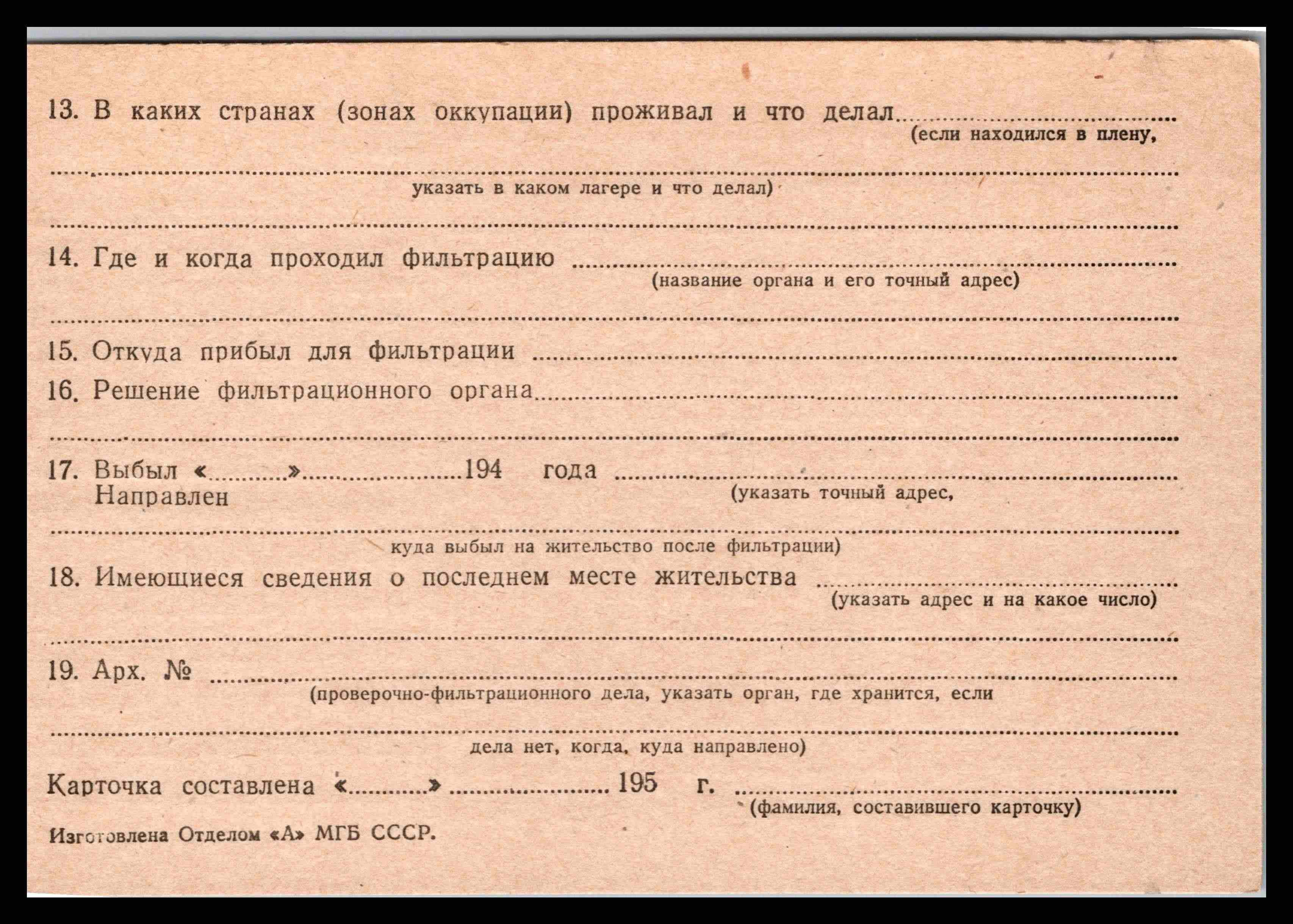 13. В каких странах (зонах оккупации) проживал и что делал ____
(если находился в плену,

____
указать в каком лагере и что делал)

____

14. Где и когда проходил фильтрацию ____
(название органа и его точный адрес)

____

15. Откуда прибыл для фильтрации ____

16. Решение фильтрационного органа ____

____

17. Выбыл «____» ____ 194 года ____
Направлен
(указать точный адрес,

____
куда выбыл на жительство после фильтрации)

18. Имеющиеся сведения о последнем месте жительства ____
(указать адрес и на какое число)

____

19. Арх. № ____
(проверочно-фильтрационного дела, указать орган, где хранится, если

____
дела нет, когда, куда направлено)

Карточка составлена «____» ____ 195 г. ____
(фамилия, составившего карточку)

Изготовлена Отделом «А» МГБ СССР.